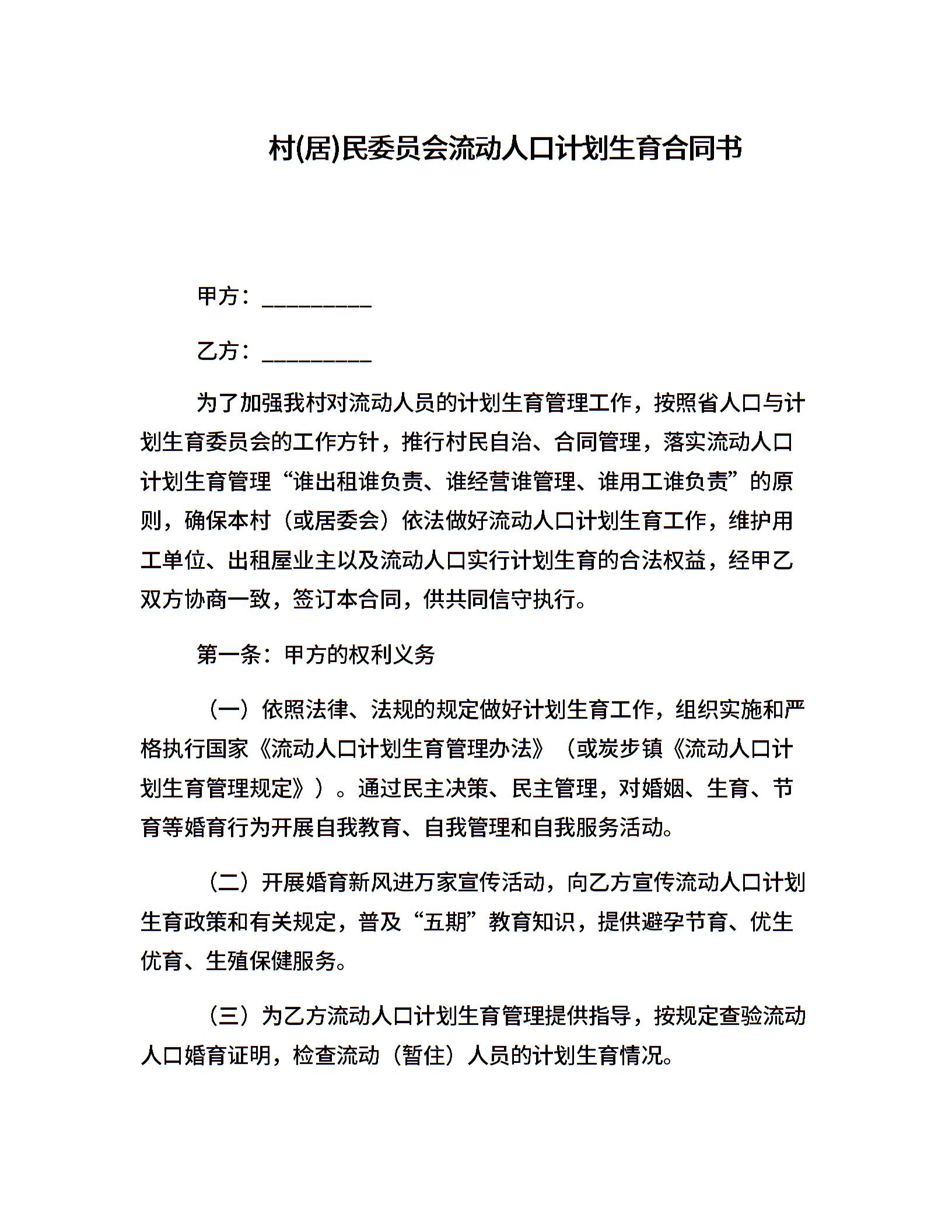 村(居)民委员会流动人口计划生育合同书

甲方：__________

乙方：__________

为了加强我村对流动人员的计划生育管理工作，按照省人口与计划生育委员会的工作方针，推行村民自治、合同管理，落实流动人口计划生育管理“谁出租谁负责、谁经营谁管理、谁用工谁负责”的原则，确保本村（或居委会）依法做好流动人口计划生育工作，维护用工单位、出租屋业主以及流动人口实行计划生育的合法权益，经甲乙双方协商一致，签订本合同，供共同信守执行。

第一条：甲方的权利义务

（一）依照法律、法规的规定做好计划生育工作，组织实施和严格执行国家《流动人口计划生育管理办法》（或炭步镇《流动人口计划生育管理规定》）。通过民主决策、民主管理，对婚姻、生育、节育等婚育行为开展自我教育、自我管理和自我服务活动。

（二）开展婚育新风进万家宣传活动，向乙方宣传流动人口计划生育政策和有关规定，普及“五期”教育知识，提供避孕节育、优生优育、生殖保健服务。

（三）为乙方流动人口计划生育管理提供指导，按规定查验流动人口婚育证明，检查流动（暂住）人员的计划生育情况。